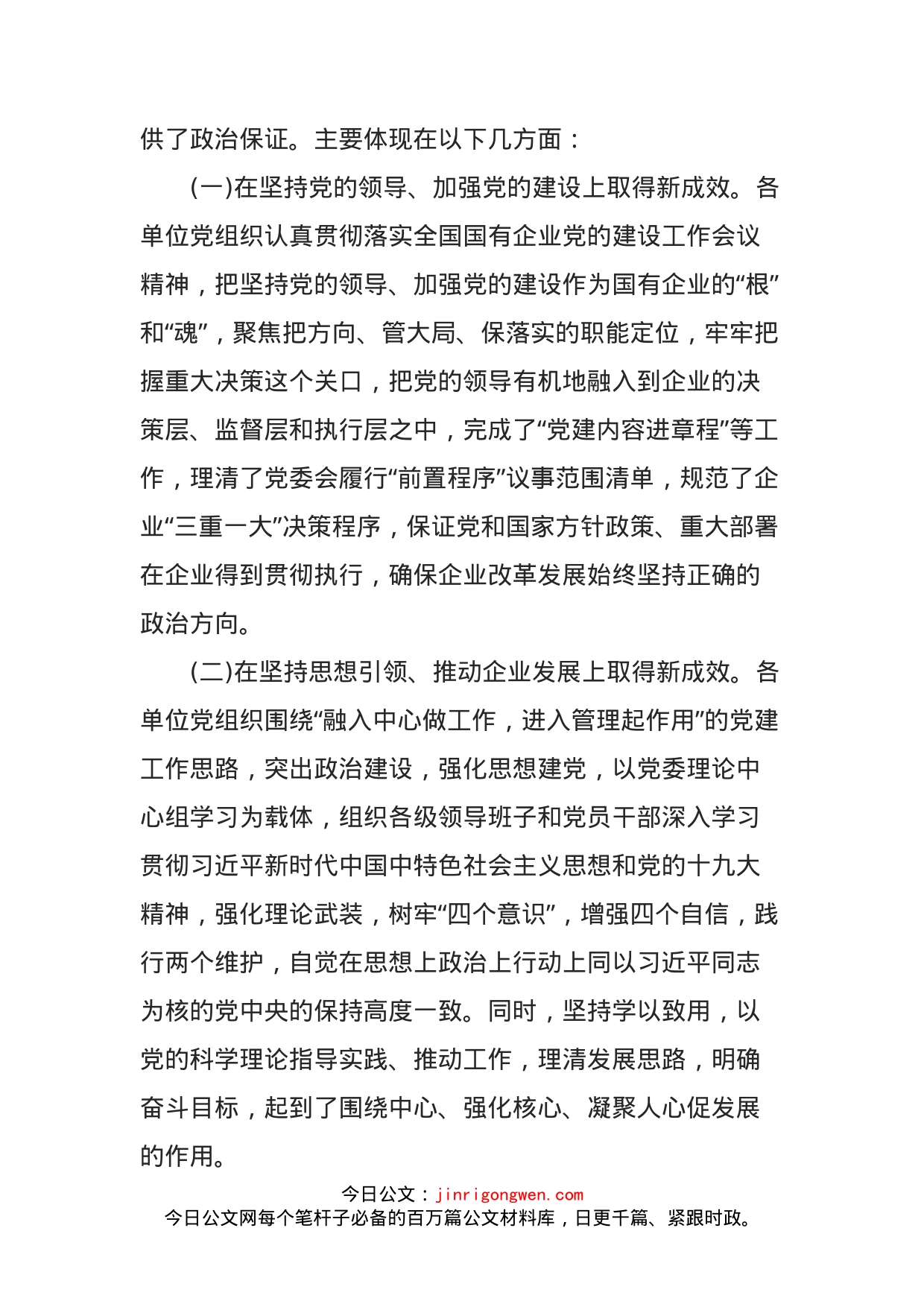 供了政治保证。主要体现在以下几方面：

(一)在坚持党的领导、加强党的建设上取得新成效。各单位党组织认真贯彻落实全国国有企业党的建设工作会议精神，把坚持党的领导、加强党的建设作为国有企业的“根”和“魂”，聚焦把方向、管大局、保落实的职能定位，牢牢把握重大决策这个关口，把党的领导有机地融入到企业的决策层、监督层和执行层之中，完成了“党建内容进章程”等工作，理清了党委会履行“前置程序”议事范围清单，规范了企业“三重一大”决策程序，保证党和国家方针政策、重大部署在企业得到贯彻执行，确保企业改革发展始终坚持正确的政治方向。

(二)在坚持思想引领、推动企业发展上取得新成效。各单位党组织围绕“融入中心做工作，进入管理起作用”的党建工作思路，突出政治建设，强化思想建党，以党委理论中心组学习为载体，组织各级领导班子和党员干部深入学习贯彻习近平新时代中国中特色社会主义思想和党的十九大精神，强化理论武装，树牢“四个意识”，增强四个自信，践行两个维护，自觉在思想上政治上行动上同以习近平同志为核的党中央的保持高度一致。同时，坚持学以致用，以党的科学理论指导实践、推动工作，理清发展思路，明确奋斗目标，起到了围绕中心、强化核心、凝聚人心促发展的作用。

今日公文：jinrigongwen.com
今日公文网每个笔杆子必备的百万篇公文材料库，日更千篇、紧跟时政。